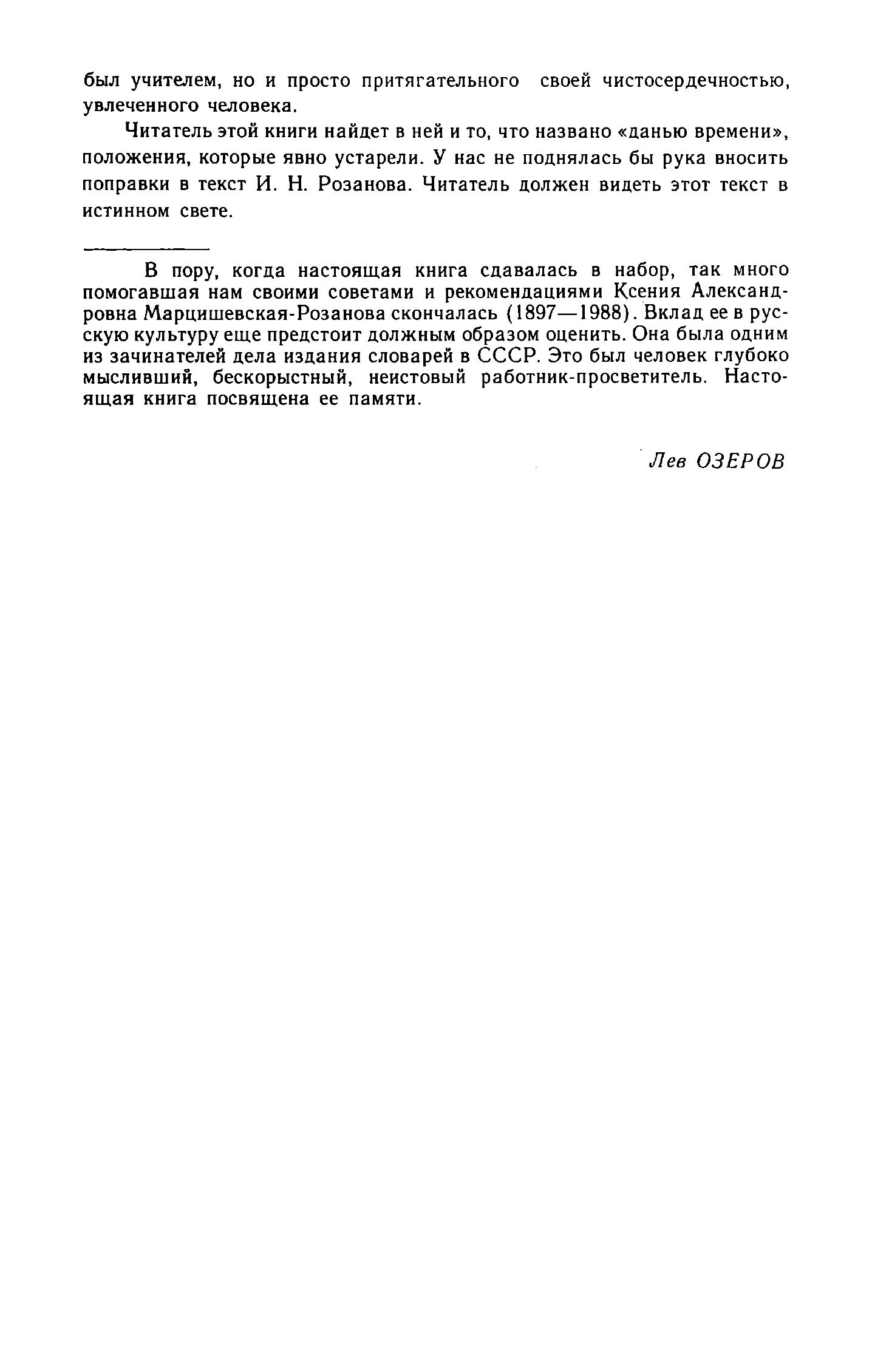 был учителем, но и просто притягательного своей чистосердечностью, увлеченного человека.

Читатель этой книги найдет в ней и то, что названо «данью времени», положения, которые явно устарели. У нас не поднялась бы рука вносить поправки в текст И. Н. Розанова. Читатель должен видеть этот текст в истинном свете.

В пору, когда настоящая книга сдавалась в набор, так много помогавшая нам своими советами и рекомендациями Ксения Александровна Марцишевская-Розанова скончалась (1897—1988). Вклад ее в русскую культуру еще предстоит должным образом оценить. Она была одним из зачинателей дела издания словарей в СССР. Это был человек глубоко мысливший, бескорыстный, неистовый работник-просветитель. Настоящая книга посвящена ее памяти.

Лев ОЗЕРОВ